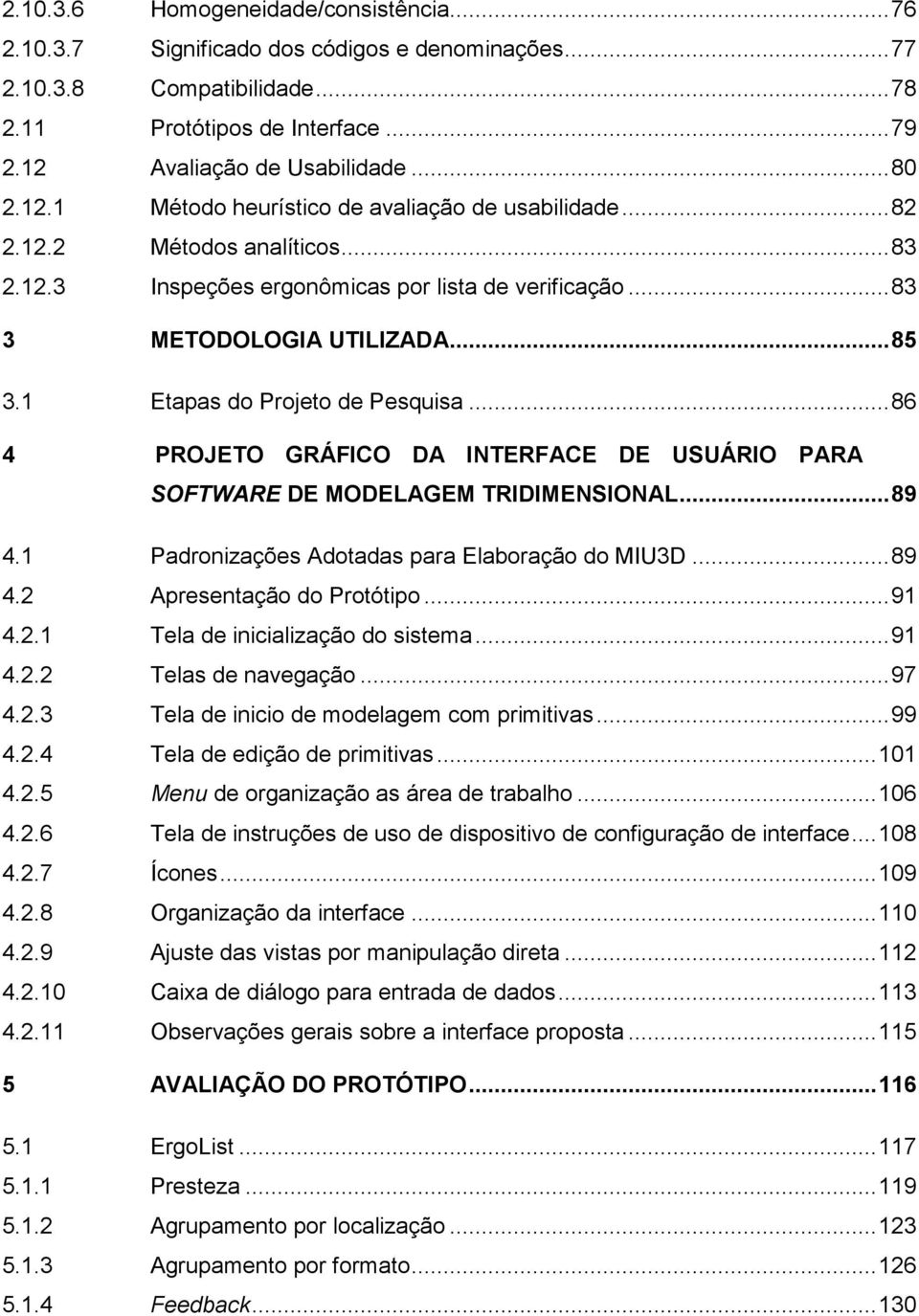 2.10.3.6 Homogeneidade/consistência...76
2.10.3.7 Significado dos códigos e denominações...77
2.10.3.8 Compatibilidade...78
2.11 Protótipos de Interface...79
2.12 Avaliação de Usabilidade...80
2.12.1 Método heurístico de avaliação de usabilidade...82
2.12.2 Métodos analíticos...83
2.12.3 Inspeções ergonômicas por lista de verificação...83

3 METODOLOGIA UTILIZADA...85

3.1 Etapas do Projeto de Pesquisa...86

4 PROJETO GRÁFICO DA INTERFACE DE USUÁRIO PARA SOFTWARE DE MODELAGEM TRIDIMENSIONAL...89

4.1 Padronizações Adotadas para Elaboração do MIU3D...89
4.2 Apresentação do Protótipo...91
4.2.1 Tela de inicialização do sistema...91
4.2.2 Telas de navegação...97
4.2.3 Tela de inicio de modelagem com primitivas...99
4.2.4 Tela de edição de primitivas...101
4.2.5 Menu de organização as área de trabalho...106
4.2.6 Tela de instruções de uso de dispositivo de configuração de interface...108
4.2.7 Ícones...109
4.2.8 Organização da interface...110
4.2.9 Ajuste das vistas por manipulação direta...112
4.2.10 Caixa de diálogo para entrada de dados...113
4.2.11 Observações gerais sobre a interface proposta...115

5 AVALIAÇÃO DO PROTÓTIPO...116

5.1 ErgoList...117
5.1.1 Presteza...119
5.1.2 Agrupamento por localização...123
5.1.3 Agrupamento por formato...126
5.1.4 Feedback...130